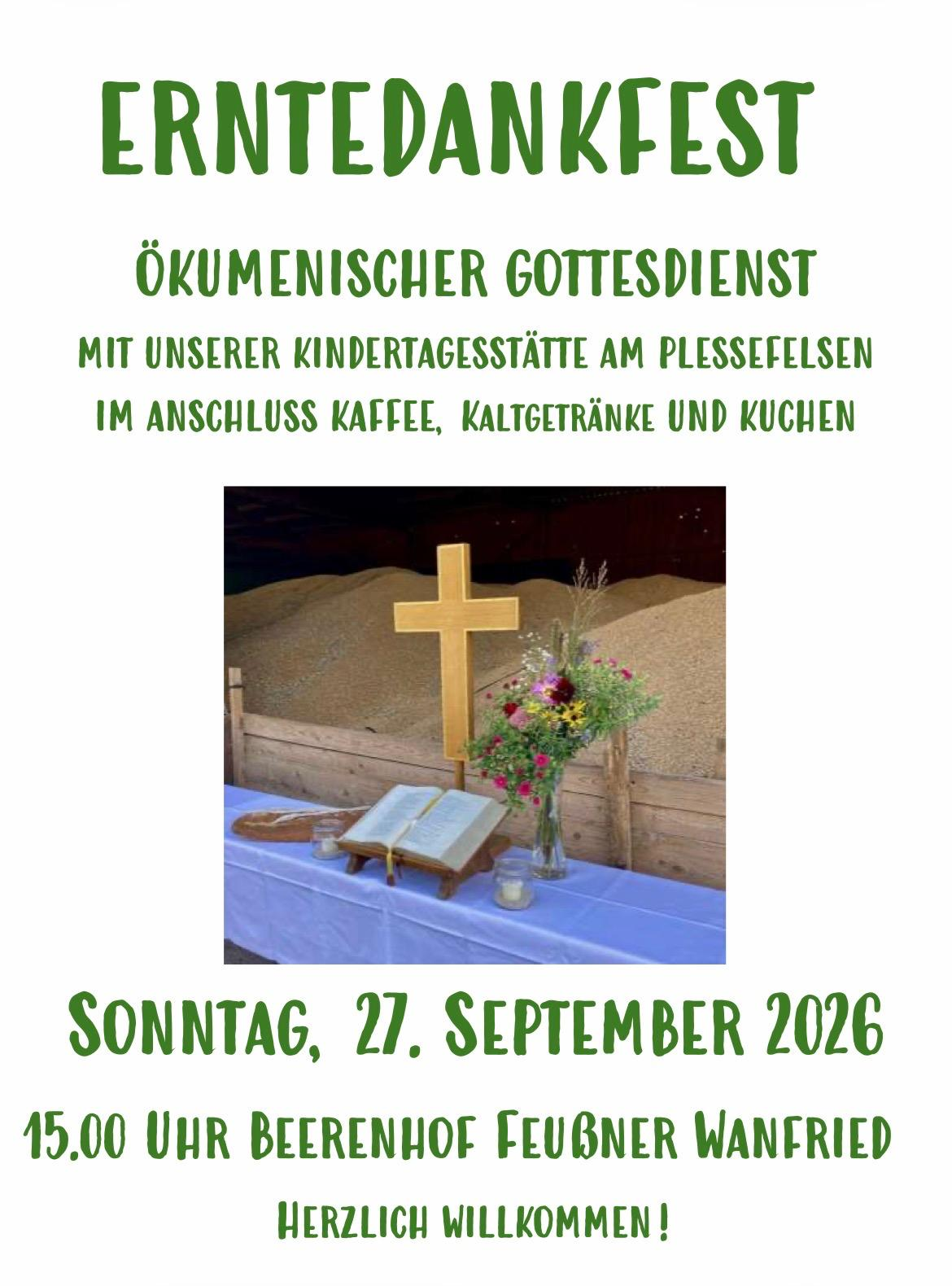 ERNTEDANKFEST

ÖKUMENISCHER GOTTESDIENST

MIT UNSERER KINDERTAGESSTÄTTE AM PLESSEFELSEN

IM ANSCHLUSS KAFFEE, KALTGETRÄNKE UND KUCHEN

SONNTAG, 27. SEPTEMBER 2026

15.00 UHR BEERENHOF FEUßNER WANFRIED

HERZLICH WILLKOMMEN!